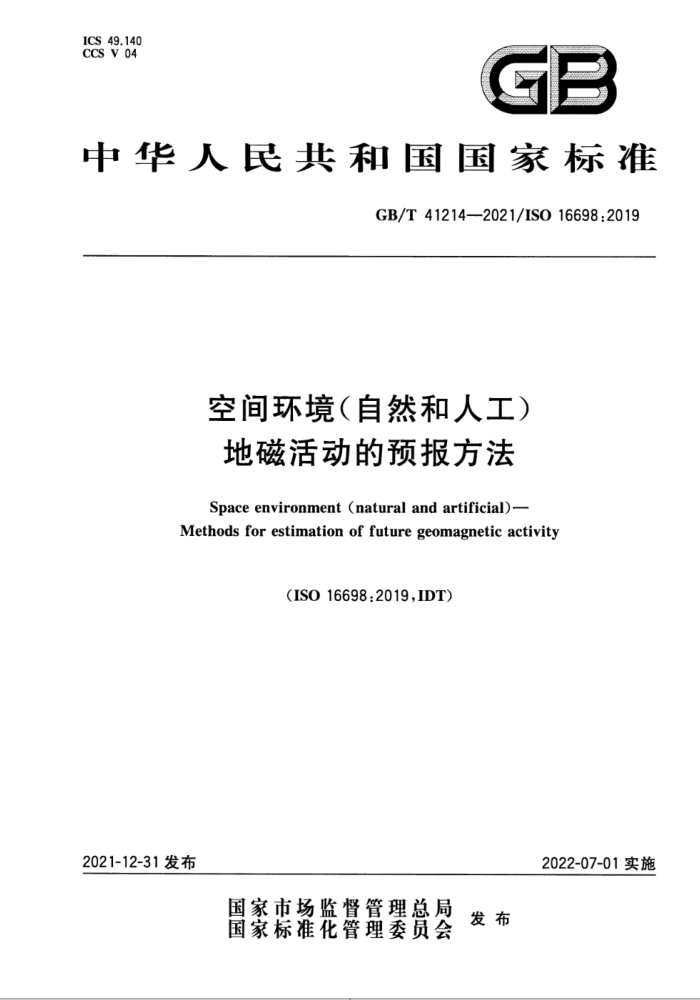 ICS 49.140
CCS V 04

GB

中华人民共和国国家标准

GB/T 41214—2021/ISO 16698:2019

空间环境(自然和人工)
地磁活动的预报方法

Space environment (natural and artificial)—
Methods for estimation of future geomagnetic activity

(ISO 16698:2019,IDT)

2021-12-31 发布

2022-07-01 实施

国家市场监督管理总局
国家标准化管理委员会
发布